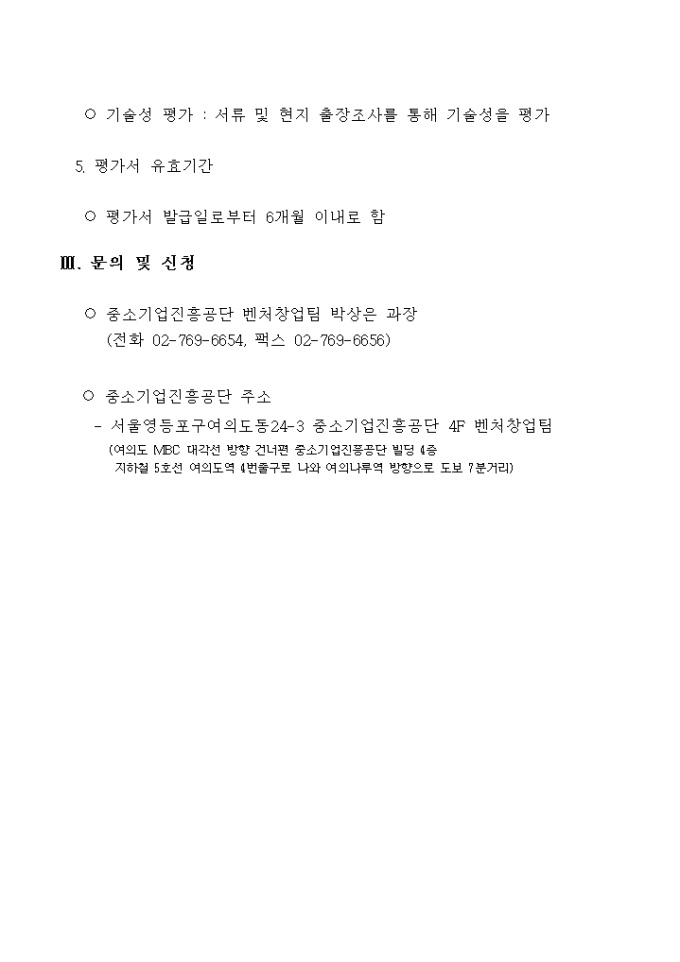 ○ 기술성 평가 : 서류 및 현지 출장조사를 통해 기술성을 평가

5. 평가서 유효기간

○ 평가서 발급일로부터 6개월 이내로 함

Ⅲ. 문의 및 신청

○ 중소기업진흥공단 벤처창업팀 박상은 과장
(전화 02-769-6654, 팩스 02-769-6656)

○ 중소기업진흥공단 주소
- 서울영등포구여의도동24-3 중소기업진흥공단 4F 벤처창업팀
(여의도 MBC 대각선 방향 건너편 중소기업진흥공단 빌딩 4층
지하철 5호선 여의도역 4번출구로 나와 여의나루역 방향으로 도보 7분거리)